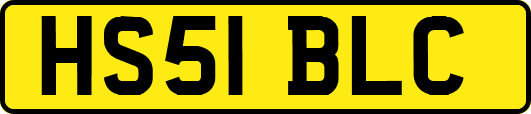 HS51 BLC